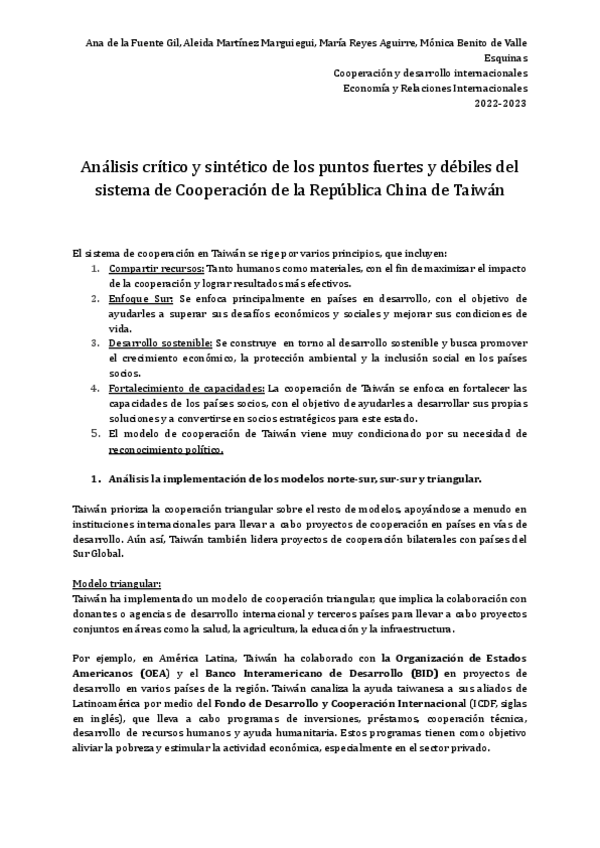 Ana de la Fuente Gil, Aleida Martínez Marguiegui, María Reyes Aguirre, Mónica Benito de Valle Esquinas
Cooperación y desarrollo internacionales
Economía y Relaciones Internacionales
2022-2023

Análisis crítico y sintético de los puntos fuertes y débiles del sistema de Cooperación de la República China de Taiwán

El sistema de cooperación en Taiwán se rige por varios principios, que incluyen:
1. Compartir recursos: Tanto humanos como materiales, con el fin de maximizar el impacto de la cooperación y lograr resultados más efectivos.
2. Enfoque Sur: Se enfoca principalmente en países en desarrollo, con el objetivo de ayudarles a superar sus desafíos económicos y sociales y mejorar sus condiciones de vida.
3. Desarrollo sostenible: Se construye en torno al desarrollo sostenible y busca promover el crecimiento económico, la protección ambiental y la inclusión social en los países socios.
4. Fortalecimiento de capacidades: La cooperación de Taiwán se enfoca en fortalecer las capacidades de los países socios, con el objetivo de ayudarles a desarrollar sus propias soluciones y a convertirse en socios estratégicos para este estado.
5. El modelo de cooperación de Taiwán viene muy condicionado por su necesidad de reconocimiento político.

1. Análisis la implementación de los modelos norte-sur, sur-sur y triangular.

Taiwán prioriza la cooperación triangular sobre el resto de modelos, apoyándose a menudo en instituciones internacionales para llevar a cabo proyectos de cooperación en países en vías de desarrollo. Aún así, Taiwán también lidera proyectos de cooperación bilaterales con países del Sur Global.

Modelo triangular:
Taiwán ha implementado un modelo de cooperación triangular, que implica la colaboración con donantes o agencias de desarrollo internacional y terceros países para llevar a cabo proyectos conjuntos en áreas como la salud, la agricultura, la educación y la infraestructura.

Por ejemplo, en América Latina, Taiwán ha colaborado con la Organización de Estados Americanos (OEA) y el Banco Interamericano de Desarrollo (BID) en proyectos de desarrollo en varios países de la región. Taiwán canaliza la ayuda taiwanesa a sus aliados de Latinoamérica por medio del Fondo de Desarrollo y Cooperación Internacional (ICDF, siglas en inglés), que lleva a cabo programas de inversiones, préstamos, cooperación técnica, desarrollo de recursos humanos y ayuda humanitaria. Estos programas tienen como objetivo aliviar la pobreza y estimular la actividad económica, especialmente en el sector privado.